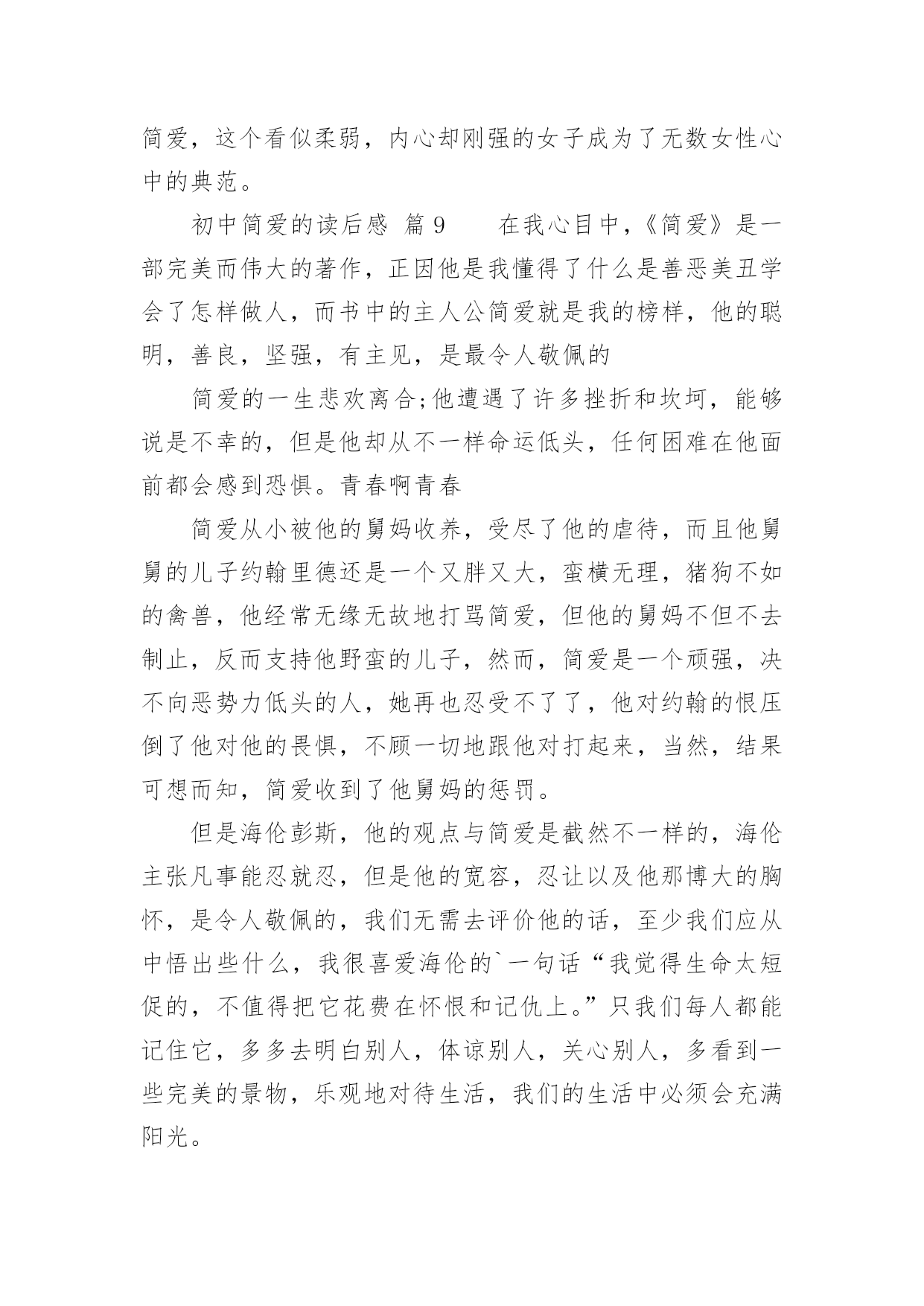 简爱，这个看似柔弱，内心却刚强的女子成为了无数女性心中的典范。

初中简爱的读后感 篇 9　　在我心目中，《简爱》是一部完美而伟大的著作，正因他是我懂得了什么是善恶美丑学会了怎样做人，而书中的主人公简爱就是我的榜样，他的聪明，善良，坚强，有主见，是最令人敬佩的

简爱的一生悲欢离合;他遭遇了许多挫折和坎坷，能够说是不幸的，但是他却从不一样命运低头，任何困难在他面前都会感到恐惧。青春啊青春

简爱从小被他的舅妈收养，受尽了他的虐待，而且他舅舅的儿子约翰里德还是一个又胖又大，蛮横无理，猪狗不如的禽兽，他经常无缘无故地打骂简爱，但他的舅妈不但不去制止，反而支持他野蛮的儿子，然而，简爱是一个顽强，决不向恶势力低头的人，她再也忍受不了了，他对约翰的恨压倒了他对他的畏惧，不顾一切地跟他对打起来，当然，结果可想而知，简爱收到了他舅妈的惩罚。

但是海伦彭斯，他的观点与简爱是截然不一样的，海伦主张凡事能忍就忍，但是他的宽容，忍让以及他那博大的胸怀，是令人敬佩的，我们无需去评价他的话，至少我们应从中悟出些什么，我很喜爱海伦的`一句话“我觉得生命太短促的，不值得把它花费在怀恨和记仇上。”只我们每人都能记住它，多多去明白别人，体谅别人，关心别人，多看到一些完美的景物，乐观地对待生活，我们的生活中必须会充满阳光。